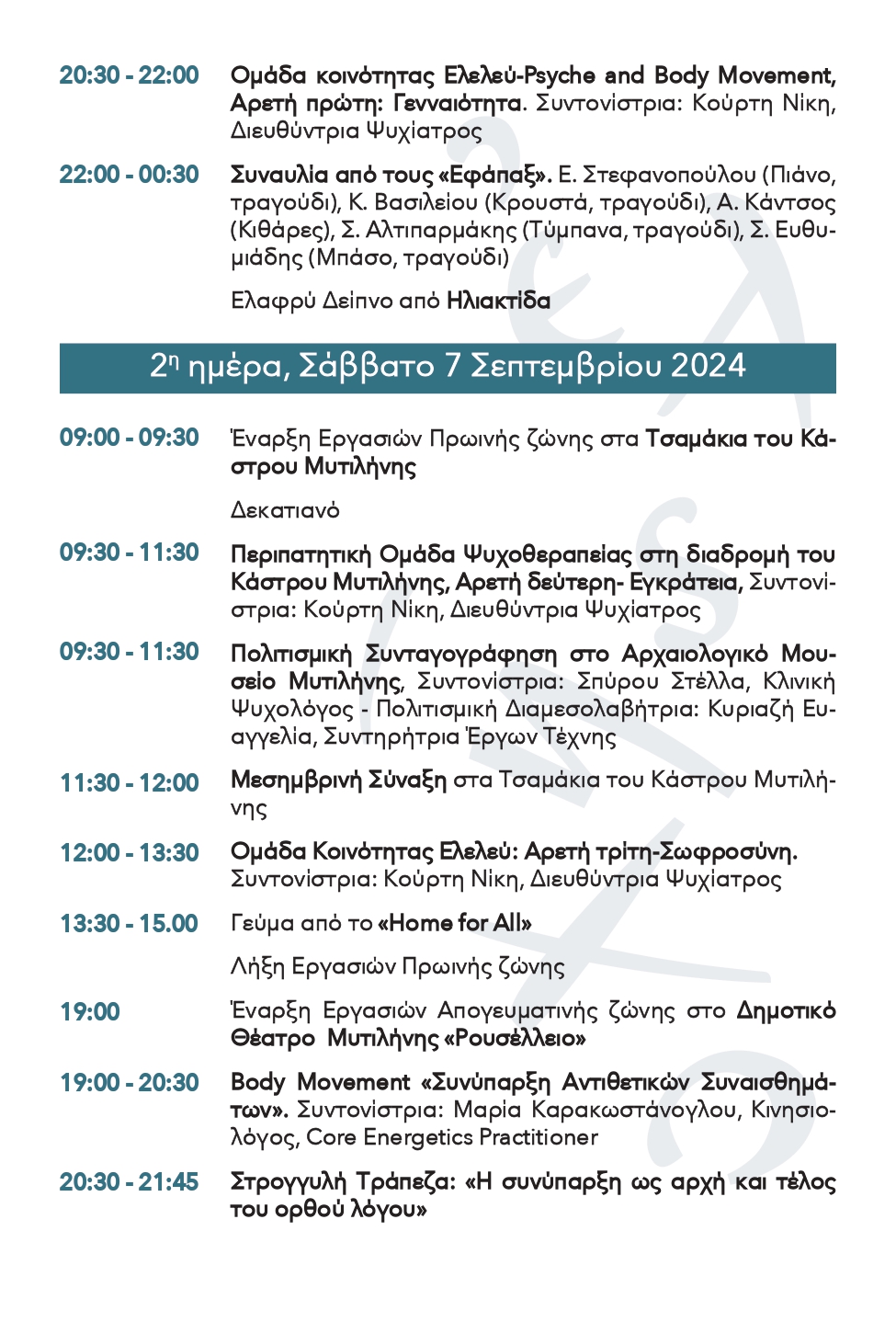 20:30 - 22:00 Ομάδα κοινότητας Ελελεύ-Psyche and Body Movement, Αρετή πρώτη: Γενναιότητα. Συντονίστρια: Κούρτη Νίκη, Διευθύντρια Ψυχίατρος

22:00 - 00:30 Συναυλία από τους «Εφάπαξ». Ε. Στεφανοπούλου (Πιάνο, τραγούδι), Κ. Βασιλείου (Κρουστά, τραγούδι), Α. Κάντσος (Κιθάρες), Σ. Αλτιπαρμάκης (Τύμπανα, τραγούδι), Σ. Ευθυμιάδης (Μπάσο, τραγούδι)

Ελαφρύ Δείπνο από Ηλιακτίδα

2η ημέρα, Σάββατο 7 Σεπτεμβρίου 2024

09:00 - 09:30 Έναρξη Εργασιών Πρωινής ζώνης στα Τσαμάκια του Κάστρου Μυτιλήνης

Δεκατιανό

09:30 - 11:30 Περιπατητική Ομάδα Ψυχοθεραπείας στη διαδρομή του Κάστρου Μυτιλήνης, Αρετή δεύτερη- Εγκράτεια, Συντονίστρια: Κούρτη Νίκη, Διευθύντρια Ψυχίατρος

09:30 - 11:30 Πολιτισμική Συνταγογράφηση στο Αρχαιολογικό Μουσείο Μυτιλήνης, Συντονίστρια: Σπύρου Στέλλα, Κλινική Ψυχολόγος - Πολιτισμική Διαμεσολαβήτρια: Κυριαζή Ευαγγελία, Συντηρήτρια Έργων Τέχνης

11:30 - 12:00 Μεσημβρινή Σύναξη στα Τσαμάκια του Κάστρου Μυτιλήνης

12:00 - 13:30 Ομάδα Κοινότητας Ελελεύ: Αρετή τρίτη-Σωφροσύνη. Συντονίστρια: Κούρτη Νίκη, Διευθύντρια Ψυχίατρος

13:30 - 15.00 Γεύμα από το «Home for All»

Λήξη Εργασιών Πρωινής ζώνης

19:00 Έναρξη Εργασιών Απογευματινής ζώνης στο Δημοτικό Θέατρο Μυτιλήνης «Ρουσέλλειο»

19:00 - 20:30 Body Movement «Συνύπαρξη Αντιθετικών Συναισθημάτων». Συντονίστρια: Μαρία Καρακωστάνογλου, Κινησιολόγος, Core Energetics Practitioner

20:30 - 21:45 Στρογγυλή Τράπεζα: «Η συνύπαρξη ως αρχή και τέλος του ορθού λόγου»